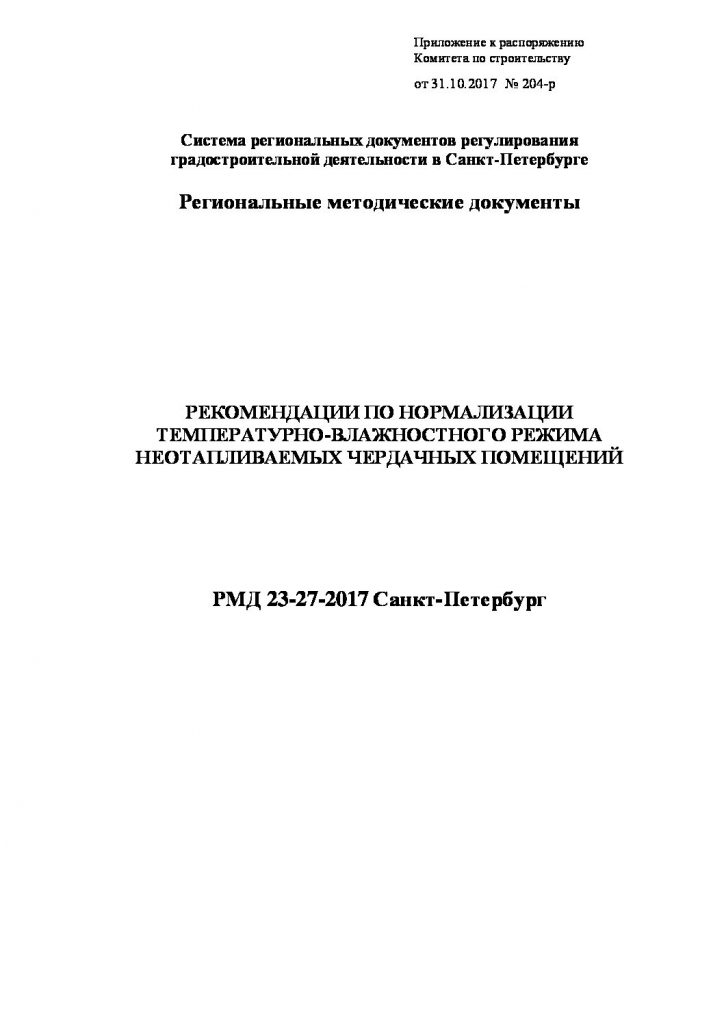 Приложение к распоряжению
Комитета по строительству

от 31.10.2017 № 204-р

Система региональных документов регулирования
градостроительной деятельности в Санкт-Петербурге

Региональные методические документы

РЕКОМЕНДАЦИИ ПО НОРМАЛИЗАЦИИ
ТЕМПЕРАТУРНО-ВЛАЖНОСТНОГО РЕЖИМА
НЕОТАПЛИВАЕМЫХ ЧЕРДАЧНЫХ ПОМЕЩЕНИЙ

РМД 23-27-2017 Санкт-Петербург